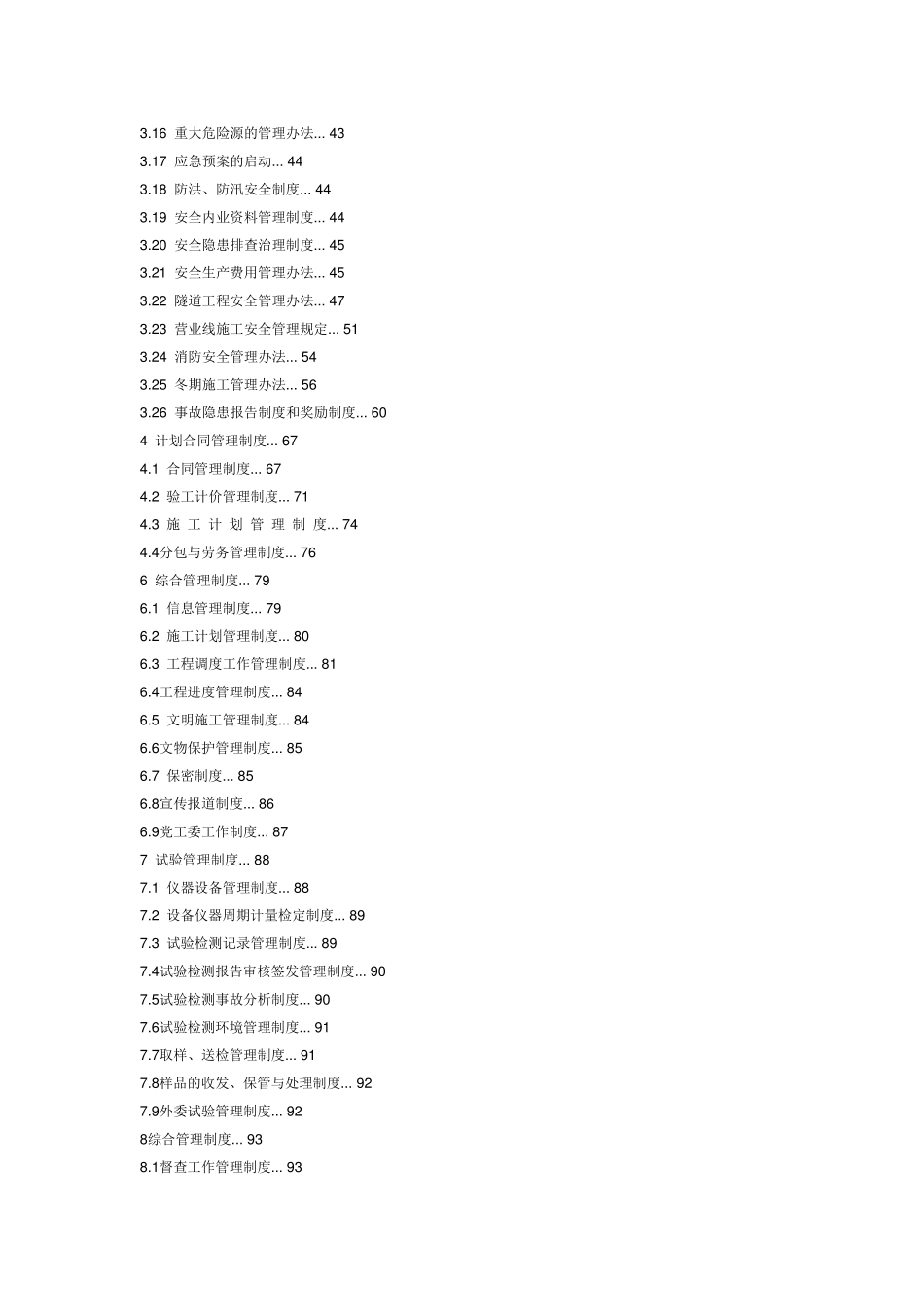 3.16 重大危险源的管理办法... 43

3.17 应急预案的启动... 44

3.18 防洪、防汛安全制度... 44

3.19 安全内业资料管理制度... 44

3.20 安全隐患排查治理制度... 45

3.21 安全生产费用管理办法... 45

3.22 隧道工程安全管理办法... 47

3.23 营业线施工安全管理规定... 51

3.24 消防安全管理办法... 54

3.25 冬期施工管理办法... 56

3.26 事故隐患报告制度和奖励制度... 60

4 计划合同管理制度... 67

4.1 合同管理制度... 67

4.2 验工计价管理制度... 71

4.3 施 工 计 划 管 理 制 度... 74

4.4分包与劳务管理制度... 76

6 综合管理制度... 79

6.1 信息管理制度... 79

6.2 施工计划管理制度... 80

6.3 工程调度工作管理制度... 81

6.4工程进度管理制度... 84

6.5 文明施工管理制度... 84

6.6文物保护管理制度... 85

6.7 保密制度... 85

6.8宣传报道制度... 86

6.9党工委工作制度... 87

7 试验管理制度... 88

7.1 仪器设备管理制度... 88

7.2 设备仪器周期计量检定制度... 89

7.3 试验检测记录管理制度... 89

7.4试验检测报告审核签发管理制度... 90

7.5试验检测事故分析制度... 90

7.6试验检测环境管理制度... 91

7.7取样、送检管理制度... 91

7.8样品的收发、保管与处理制度... 92

7.9外委试验管理制度... 92

8综合管理制度... 93

8.1督查工作管理制度... 93